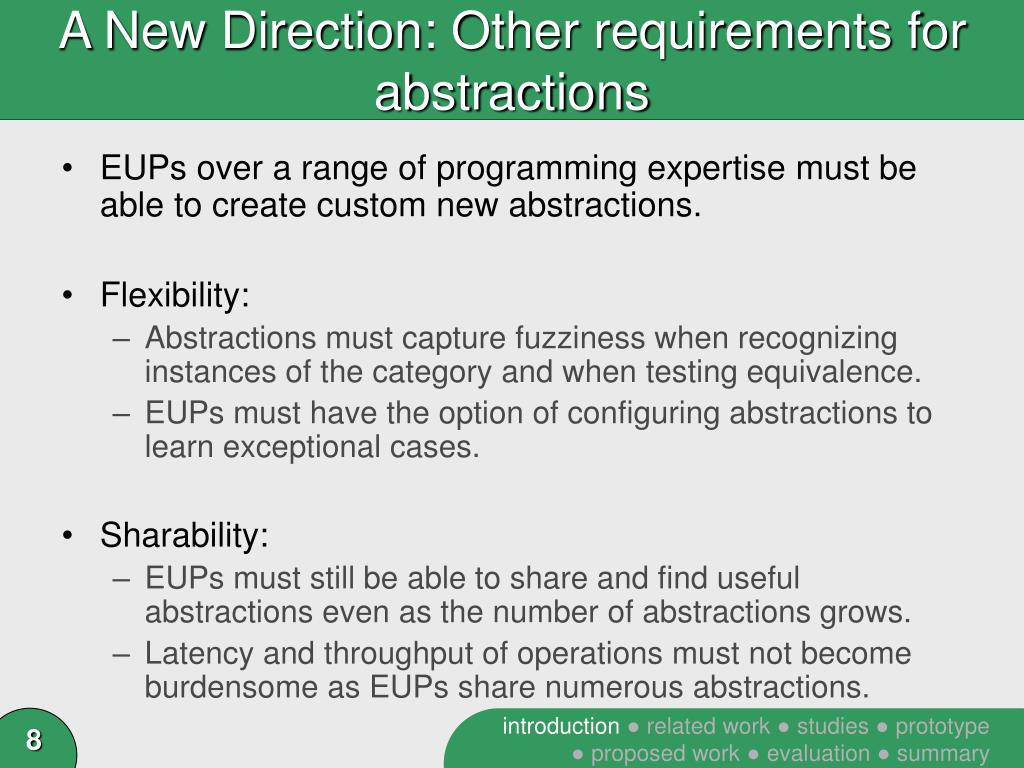 A New Direction: Other requirements for abstractions

• EUPs over a range of programming expertise must be able to create custom new abstractions.

• Flexibility:
– Abstractions must capture fuzziness when recognizing instances of the category and when testing equivalence.
– EUPs must have the option of configuring abstractions to learn exceptional cases.

• Sharability:
– EUPs must still be able to share and find useful abstractions even as the number of abstractions grows.
– Latency and throughput of operations must not become burdensome as EUPs share numerous abstractions.

8

introduction ● related work ● studies ● prototype ● proposed work ● evaluation ● summary